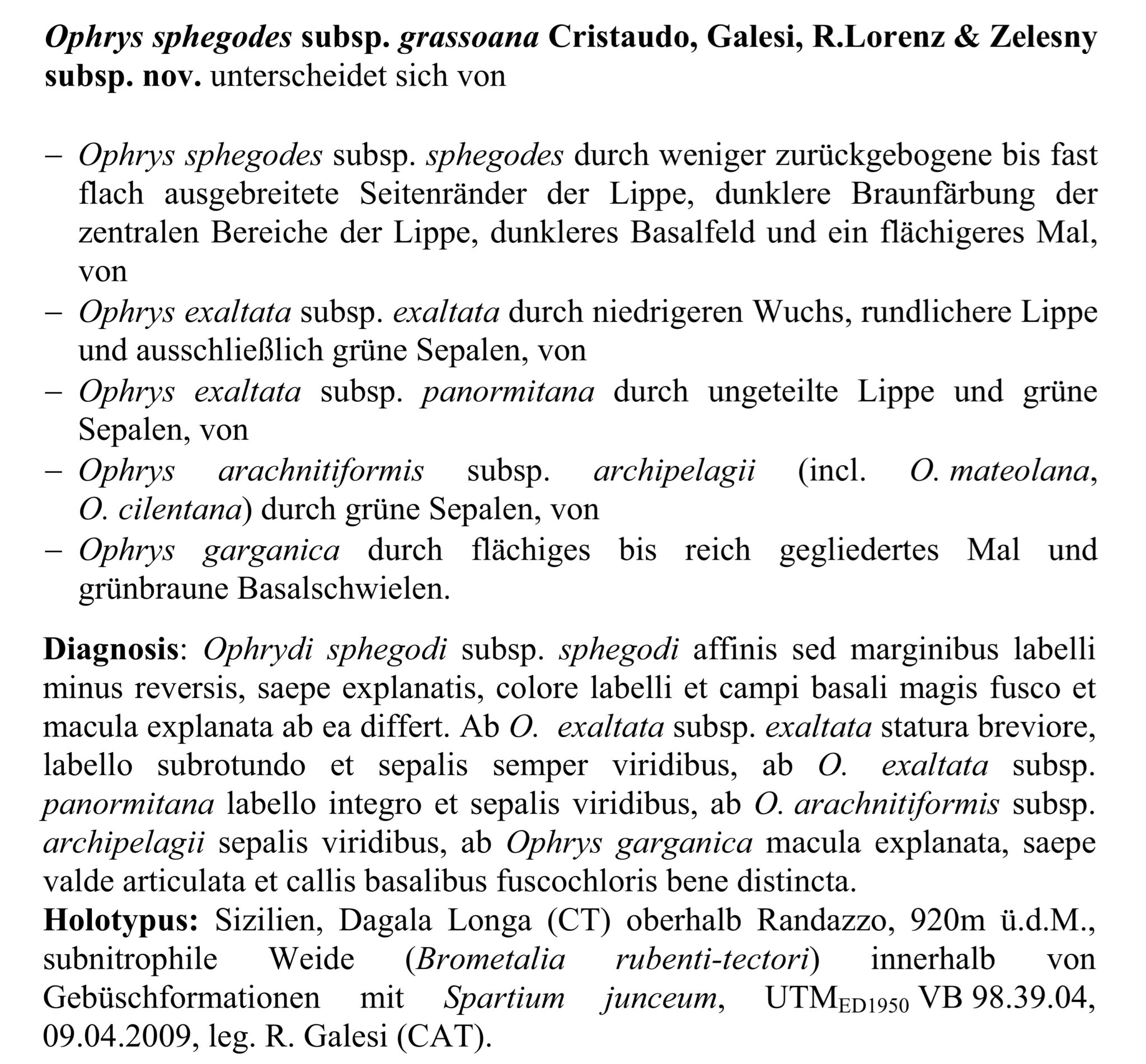 Ophrys sphegodes subsp. grassoana Cristaudo, Galesi, R.Lorenz & Zelesny subsp. nov. unterscheidet sich von

– Ophrys sphegodes subsp. sphegodes durch weniger zurückgebogene bis fast flach ausgebreitete Seitenränder der Lippe, dunklere Braunfärbung der zentralen Bereiche der Lippe, dunkleres Basalfeld und ein flächigeres Mal, von
– Ophrys exaltata subsp. exaltata durch niedrigeren Wuchs, rundlichere Lippe und ausschließlich grüne Sepalen, von
– Ophrys exaltata subsp. panormitana durch ungeteilte Lippe und grüne Sepalen, von
– Ophrys arachnitiformis subsp. archipelagii (incl. O. mateolana, O. cilentana) durch grüne Sepalen, von
– Ophrys garganica durch flächiges bis reich gegliedertes Mal und grünbraune Basalschwielen.

Diagnosis: Ophrydi sphegodi subsp. sphegodi affinis sed marginibus labelli minus reversis, saepe explanatis, colore labelli et campi basali magis fusco et macula explanata ab ea differt. Ab O. exaltata subsp. exaltata statura breviore, labello subrotundo et sepalis semper viridibus, ab O. exaltata subsp. panormitana labello integro et sepalis viridibus, ab O. arachnitiformis subsp. archipelagii sepalis viridibus, ab Ophrys garganica macula explanata, saepe valde articulata et callis basalibus fuscochloris bene distincta.
Holotypus: Sizilien, Dagala Longa (CT) oberhalb Randazzo, 920m ü.d.M., subnitrophile Weide (Brometalia rubenti-tectori) innerhalb von Gebüschformationen mit Spartium junceum, UTM$_{ED1950}$ VB 98.39.04, 09.04.2009, leg. R. Galesi (CAT).